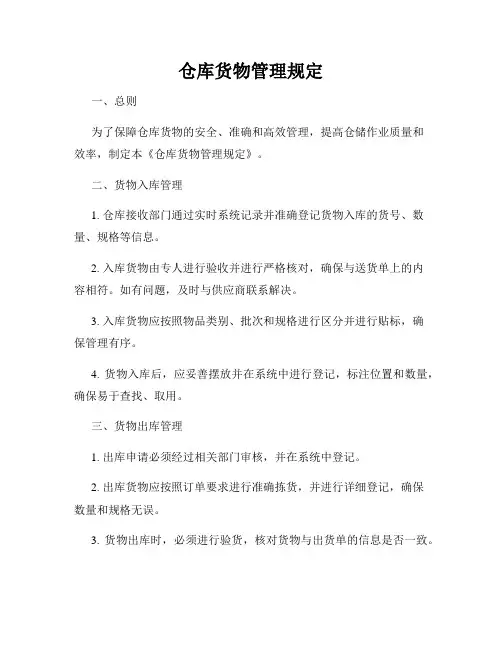 仓库货物管理规定

一、总则

为了保障仓库货物的安全、准确和高效管理，提高仓储作业质量和效率，制定本《仓库货物管理规定》。

二、货物入库管理

1. 仓库接收部门通过实时系统记录并准确登记货物入库的货号、数量、规格等信息。

2. 入库货物由专人进行验收并进行严格核对，确保与送货单上的内容相符。如有问题，及时与供应商联系解决。

3. 入库货物应按照物品类别、批次和规格进行区分并进行贴标，确保管理有序。

4. 货物入库后，应妥善摆放并在系统中进行登记，标注位置和数量，确保易于查找、取用。

三、货物出库管理

1. 出库申请必须经过相关部门审核，并在系统中登记。

2. 出库货物应按照订单要求进行准确拣货，并进行详细登记，确保数量和规格无误。

3. 货物出库时，必须进行验货，核对货物与出货单的信息是否一致。